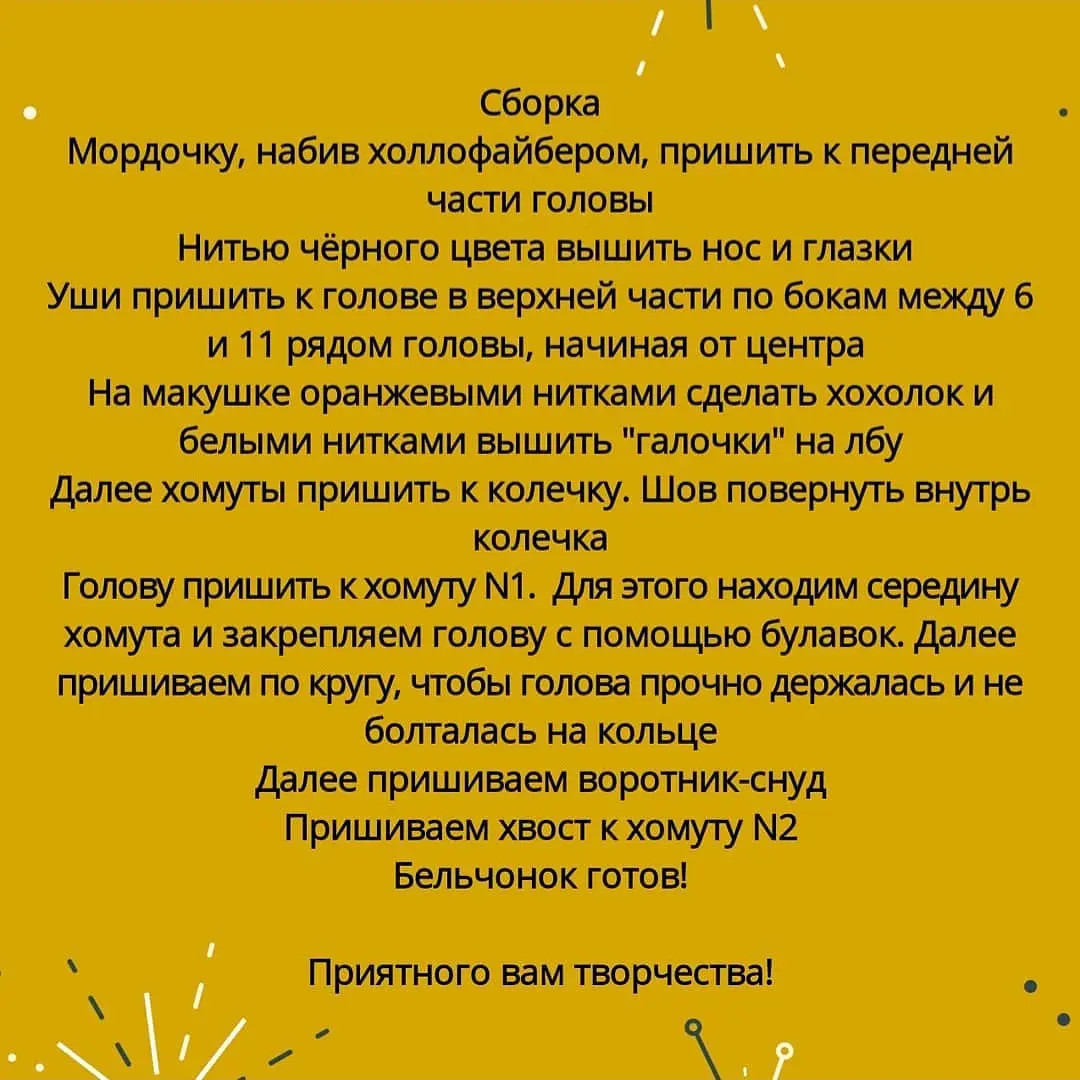 Сборка
Мордочку, набив холлофайбером, пришить к передней части головы
Нитью чёрного цвета вышить нос и глазки
Уши пришить к голове в верхней части по бокам между 6 и 11 рядом головы, начиная от центра
На макушке оранжевыми нитками сделать хохолок и белыми нитками вышить "галочки" на лбу
Далее хомуты пришить к колечку. Шов повернуть внутрь колечка
Голову пришить к хомуту N1. Для этого находим середину хомута и закрепляем голову с помощью булавок. Далее пришиваем по кругу, чтобы голова прочно держалась и не болталась на кольце
Далее пришиваем воротник-снуд
Пришиваем хвост к хомуту N2
Бельчонок готов!

Приятного вам творчества!